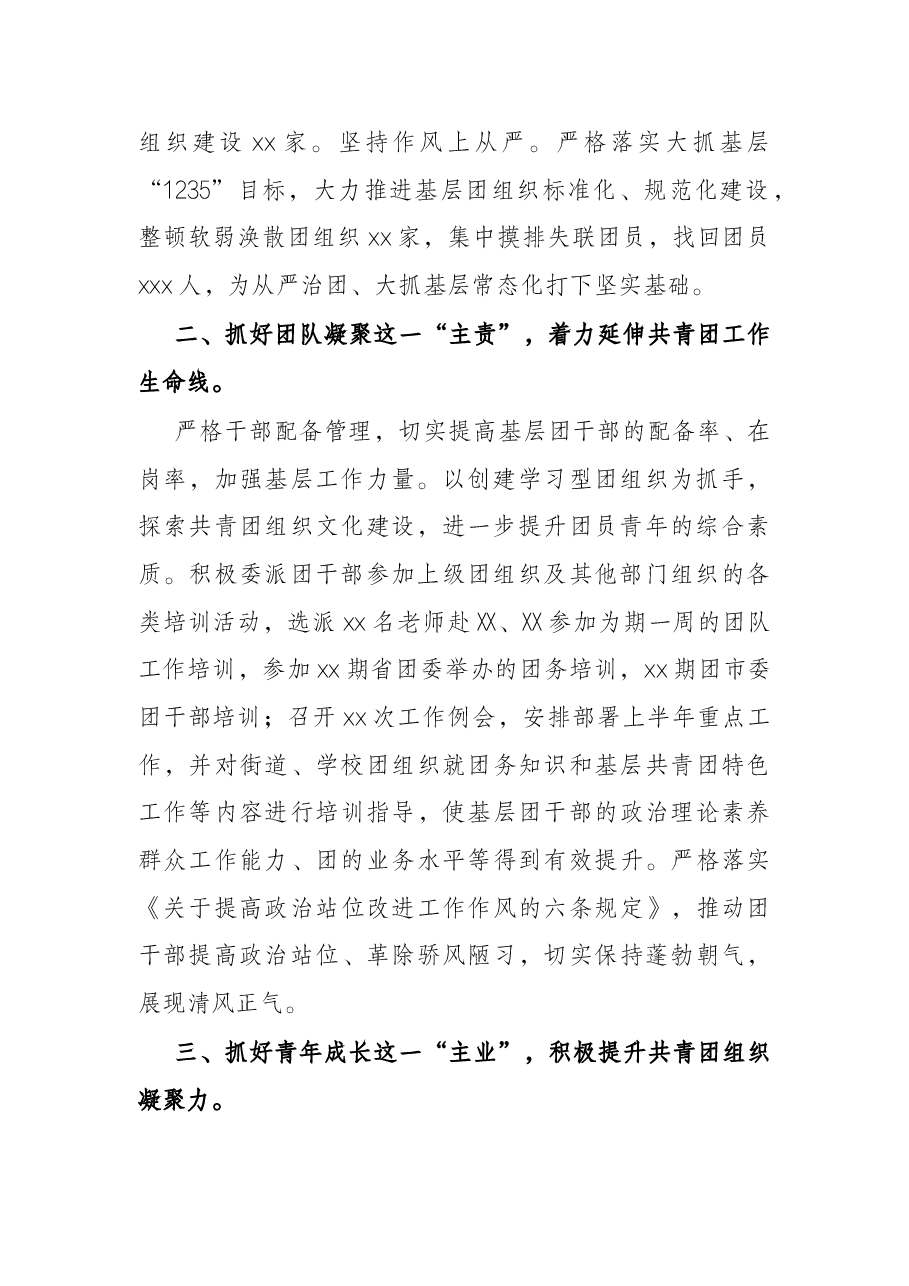 组织建设xx家。坚持作风上从严。严格落实大抓基层“1235”目标，大力推进基层团组织标准化、规范化建设，整顿软弱涣散团组织xx家，集中摸排失联团员，找回团员xxx人，为从严治团、大抓基层常态化打下坚实基础。

二、抓好团队凝聚这一“主责”，着力延伸共青团工作生命线。

严格干部配备管理，切实提高基层团干部的配备率、在岗率，加强基层工作力量。以创建学习型团组织为抓手，探索共青团组织文化建设，进一步提升团员青年的综合素质。积极委派团干部参加上级团组织及其他部门组织的各类培训活动，选派xx名老师赴XX、XX参加为期一周的团队工作培训，参加xx期省团委举办的团务培训，xx期团市委团干部培训；召开xx次工作例会，安排部署上半年重点工作，并对街道、学校团组织就团务知识和基层共青团特色工作等内容进行培训指导，使基层团干部的政治理论素养群众工作能力、团的业务水平等得到有效提升。严格落实《关于提高政治站位改进工作作风的六条规定》，推动团干部提高政治站位、革除骄风陋习，切实保持蓬勃朝气，展现清风正气。

三、抓好青年成长这一“主业”，积极提升共青团组织凝聚力。